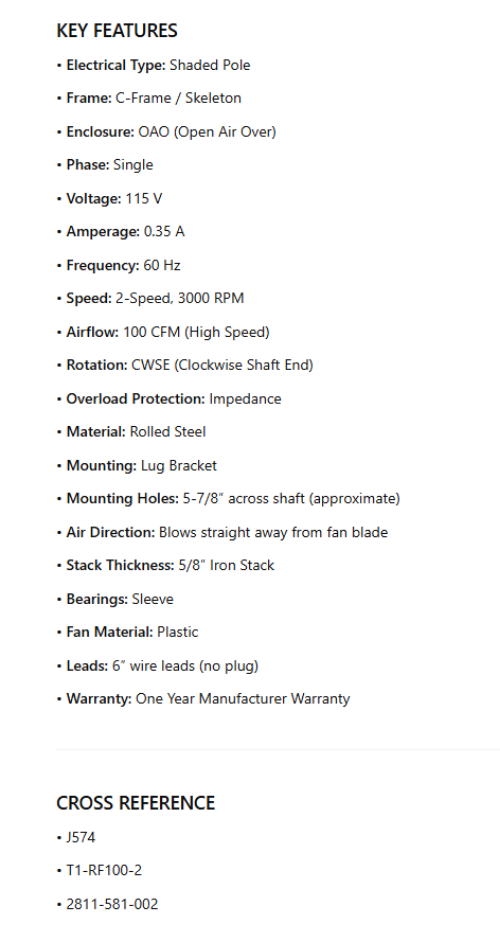 KEY FEATURES

• Electrical Type: Shaded Pole

• Frame: C-Frame / Skeleton

• Enclosure: OAO (Open Air Over)

• Phase: Single

• Voltage: 115 V

• Amperage: 0.35 A

• Frequency: 60 Hz

• Speed: 2-Speed, 3000 RPM

• Airflow: 100 CFM (High Speed)

• Rotation: CWSE (Clockwise Shaft End)

• Overload Protection: Impedance

• Material: Rolled Steel

• Mounting: Lug Bracket

• Mounting Holes: 5-7/8" across shaft (approximate)

• Air Direction: Blows straight away from fan blade

• Stack Thickness: 5/8" Iron Stack

• Bearings: Sleeve

• Fan Material: Plastic

• Leads: 6" wire leads (no plug)

• Warranty: One Year Manufacturer Warranty

CROSS REFERENCE

• J574

• T1-RF100-2

• 2811-581-002